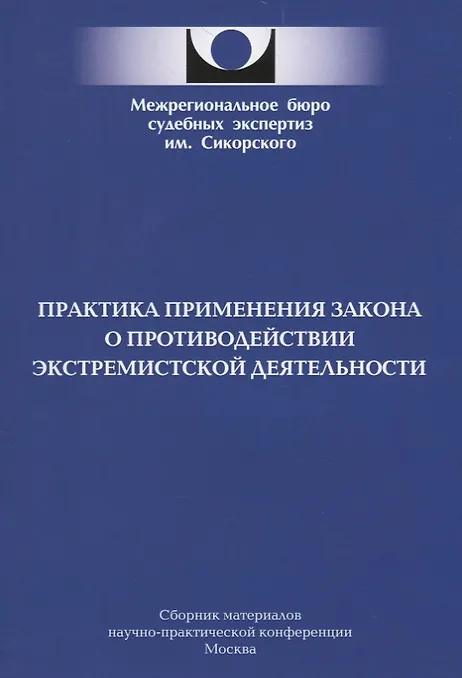 Межрегиональное бюро
судебных экспертиз
им. Сикорского

ПРАКТИКА ПРИМЕНЕНИЯ ЗАКОНА
О ПРОТИВОДЕЙСТВИИ
ЭКСТРЕМИСТСКОЙ ДЕЯТЕЛЬНОСТИ

Сборник материалов
научно-практической конференции
Москва